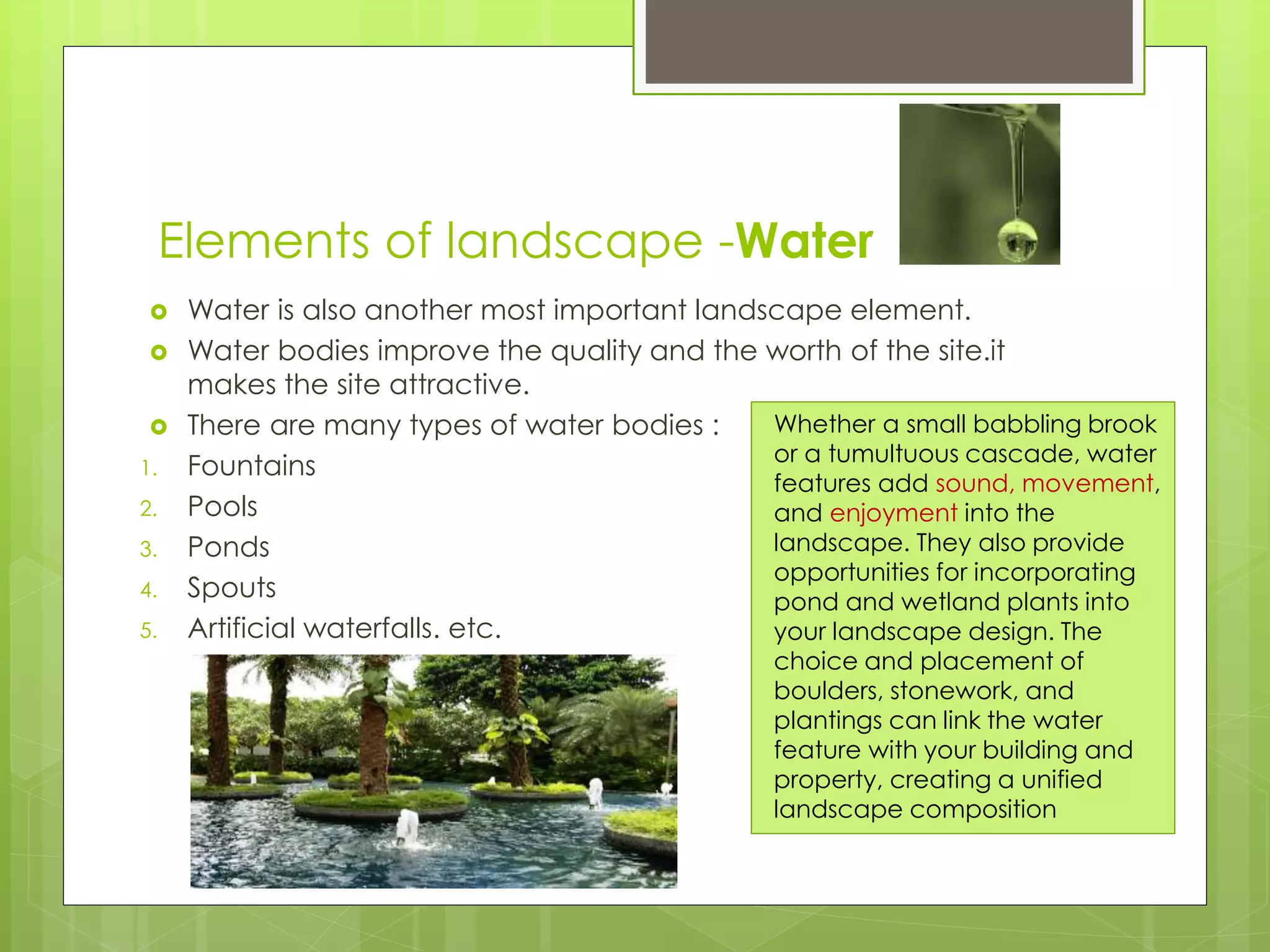 Elements of landscape -Water

Water is also another most important landscape element.
Water bodies improve the quality and the worth of the site.it makes the site attractive.
There are many types of water bodies :

1. Fountains
2. Pools
3. Ponds
4. Spouts
5. Artificial waterfalls. etc.

Whether a small babbling brook or a tumultuous cascade, water features add sound, movement, and enjoyment into the landscape. They also provide opportunities for incorporating pond and wetland plants into your landscape design. The choice and placement of boulders, stonework, and plantings can link the water feature with your building and property, creating a unified landscape composition